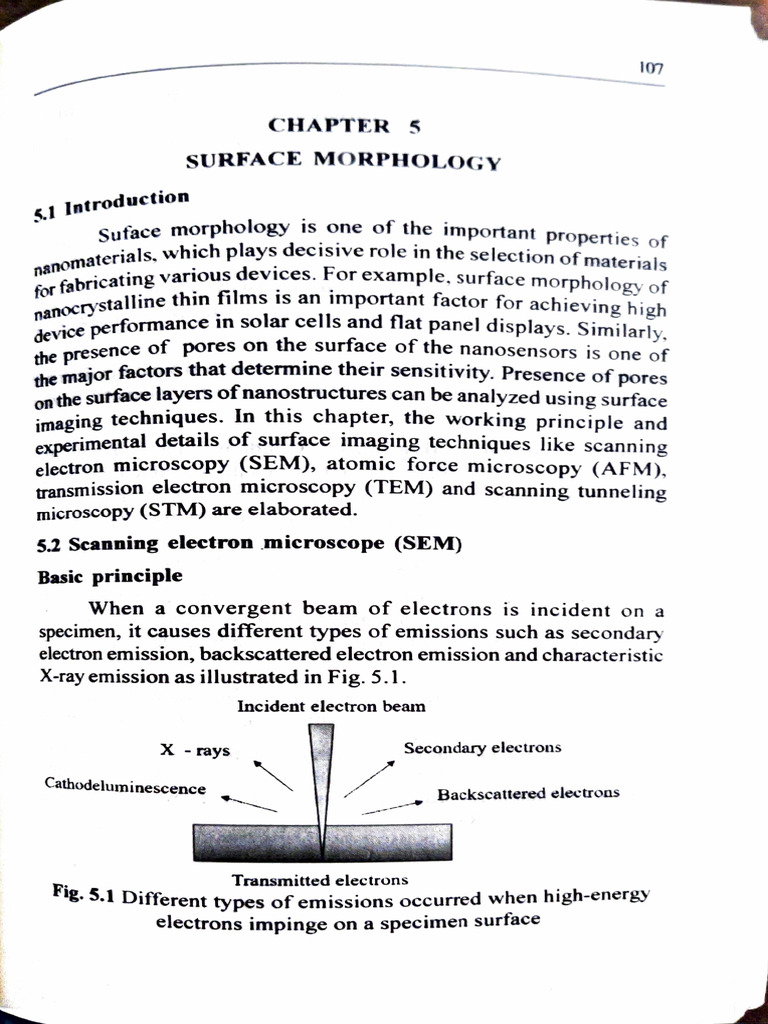 107

CHAPTER 5

SURFACE MORPHOLOGY

5.1 Introduction

Suface morphology is one of the important properties of nanomaterials, which plays decisive role in the selection of materials for fabricating various devices. For example, surface morphology of nanocrystalline thin films is an important factor for achieving high device performance in solar cells and flat panel displays. Similarly, the presence of pores on the surface of the nanosensors is one of the major factors that determine their sensitivity. Presence of pores on the surface layers of nanostructures can be analyzed using surface imaging techniques. In this chapter, the working principle and experimental details of surface imaging techniques like scanning electron microscopy (SEM), atomic force microscopy (AFM), transmission electron microscopy (TEM) and scanning tunneling microscopy (STM) are elaborated.

5.2 Scanning electron microscope (SEM)

Basic principle

When a convergent beam of electrons is incident on a specimen, it causes different types of emissions such as secondary electron emission, backscattered electron emission and characteristic X-ray emission as illustrated in Fig. 5.1.

Incident electron beam

X - rays

Secondary electrons

Cathodeluminescence

Backscattered electrons

Transmitted electrons

Fig. 5.1 Different types of emissions occurred when high-energy electrons impinge on a specimen surface